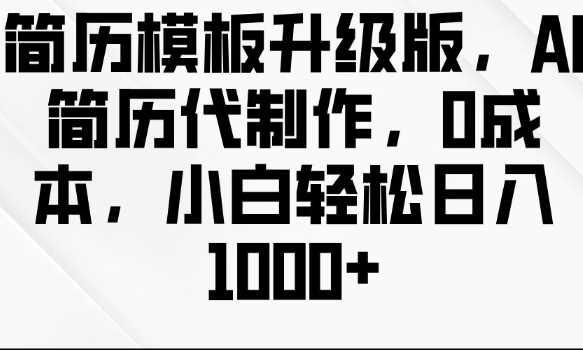 简历模板升级版，AI简历代制作，0成本，小白轻松日入1000+